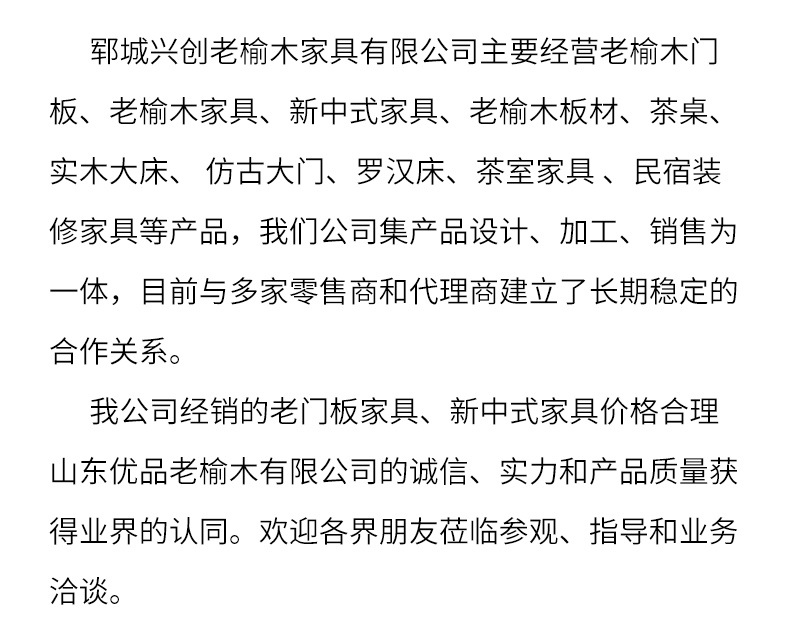 郓城兴创老榆木家具有限公司主要经营老榆木门板、老榆木家具、新中式家具、老榆木板材、茶桌、实木大床、 仿古大门、罗汉床、茶室家具 、民宿装修家具等产品，我们公司集产品设计、加工、销售为一体，目前与多家零售商和代理商建立了长期稳定的合作关系。

我公司经销的老门板家具、新中式家具价格合理山东优品老榆木有限公司的诚信、实力和产品质量获得业界的认同。欢迎各界朋友莅临参观、指导和业务洽谈。